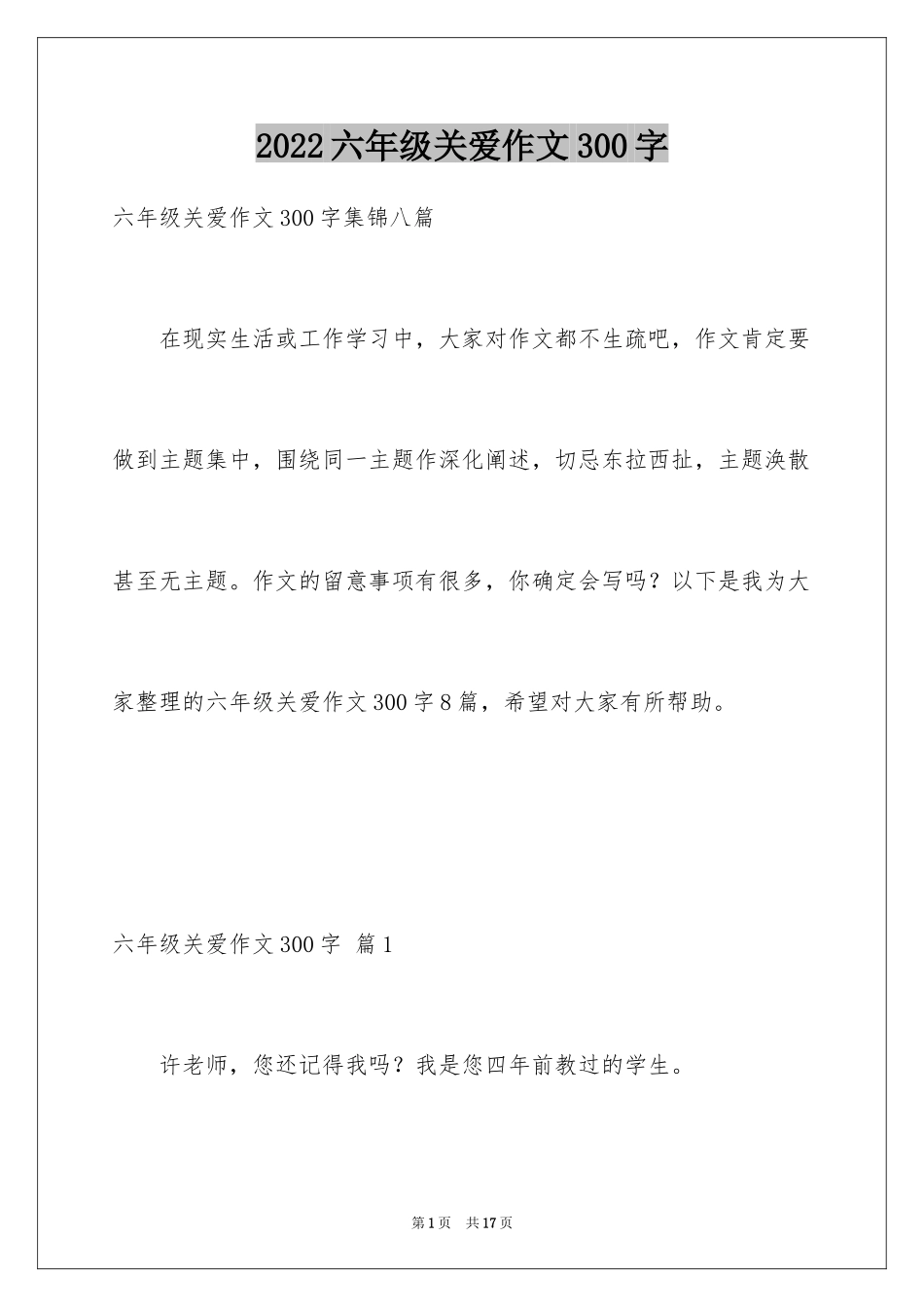 2022六年级关爱作文300字

六年级关爱作文300字集锦八篇

在现实生活或工作学习中，大家对作文都不生疏吧，作文肯定要做到主题集中，围绕同一主题作深化阐述，切忌东拉西扯，主题涣散甚至无主题。作文的留意事项有很多，你确定会写吗？以下是我为大家整理的六年级关爱作文300字8篇，希望对大家有所帮助。

六年级关爱作文300字 篇1

许老师，您还记得我吗？我是您四年前教过的学生。

第1页 共17页